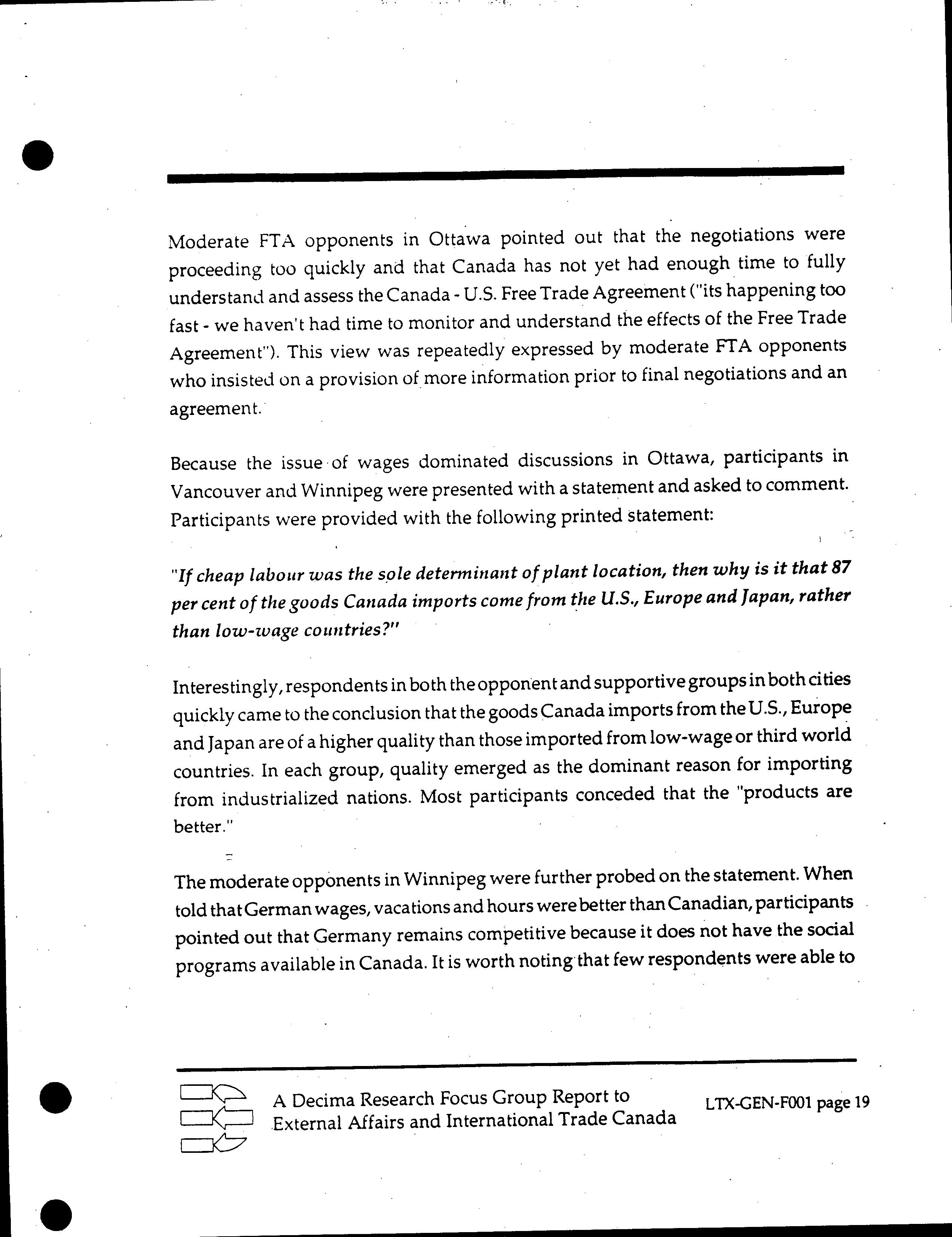 Moderate FTA opponents in Ottawa pointed out that the negotiations were proceeding too quickly and that Canada has not yet had enough time to fully understand and assess the Canada - U.S. Free Trade Agreement ("its happening too fast - we haven't had time to monitor and understand the effects of the Free Trade Agreement"). This view was repeatedly expressed by moderate FTA opponents who insisted on a provision of more information prior to final negotiations and an agreement.

Because the issue of wages dominated discussions in Ottawa, participants in Vancouver and Winnipeg were presented with a statement and asked to comment. Participants were provided with the following printed statement:

"If cheap labour was the sole determinant of plant location, then why is it that 87 per cent of the goods Canada imports come from the U.S., Europe and Japan, rather than low-wage countries?"

Interestingly, respondents in both the opponent and supportive groups in both cities quickly came to the conclusion that the goods Canada imports from the U.S., Europe and Japan are of a higher quality than those imported from low-wage or third world countries. In each group, quality emerged as the dominant reason for importing from industrialized nations. Most participants conceded that the "products are better."

The moderate opponents in Winnipeg were further probed on the statement. When told that German wages, vacations and hours were better than Canadian, participants pointed out that Germany remains competitive because it does not have the social programs available in Canada. It is worth noting that few respondents were able to

A Decima Research Focus Group Report to External Affairs and International Trade Canada

LTX-GEN-F001 page 19